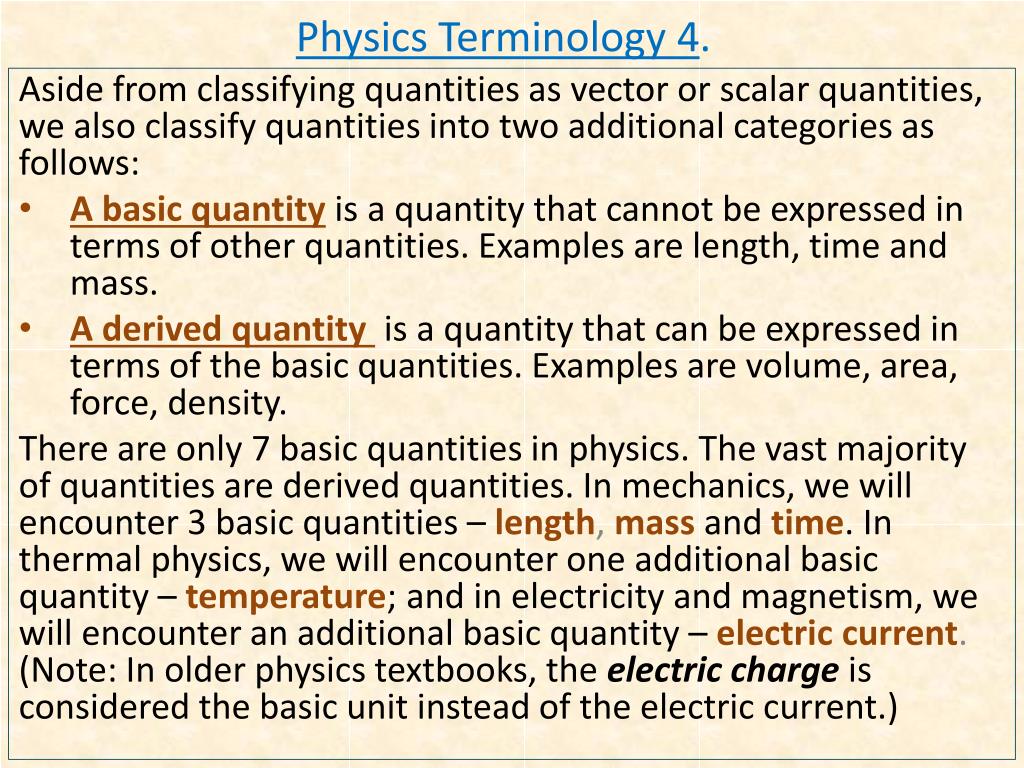 Physics Terminology 4.

Aside from classifying quantities as vector or scalar quantities, we also classify quantities into two additional categories as follows:

• A basic quantity is a quantity that cannot be expressed in terms of other quantities. Examples are length, time and mass.
• A derived quantity is a quantity that can be expressed in terms of the basic quantities. Examples are volume, area, force, density.

There are only 7 basic quantities in physics. The vast majority of quantities are derived quantities. In mechanics, we will encounter 3 basic quantities – length, mass and time. In thermal physics, we will encounter one additional basic quantity – temperature; and in electricity and magnetism, we will encounter an additional basic quantity – electric current. (Note: In older physics textbooks, the electric charge is considered the basic unit instead of the electric current.)